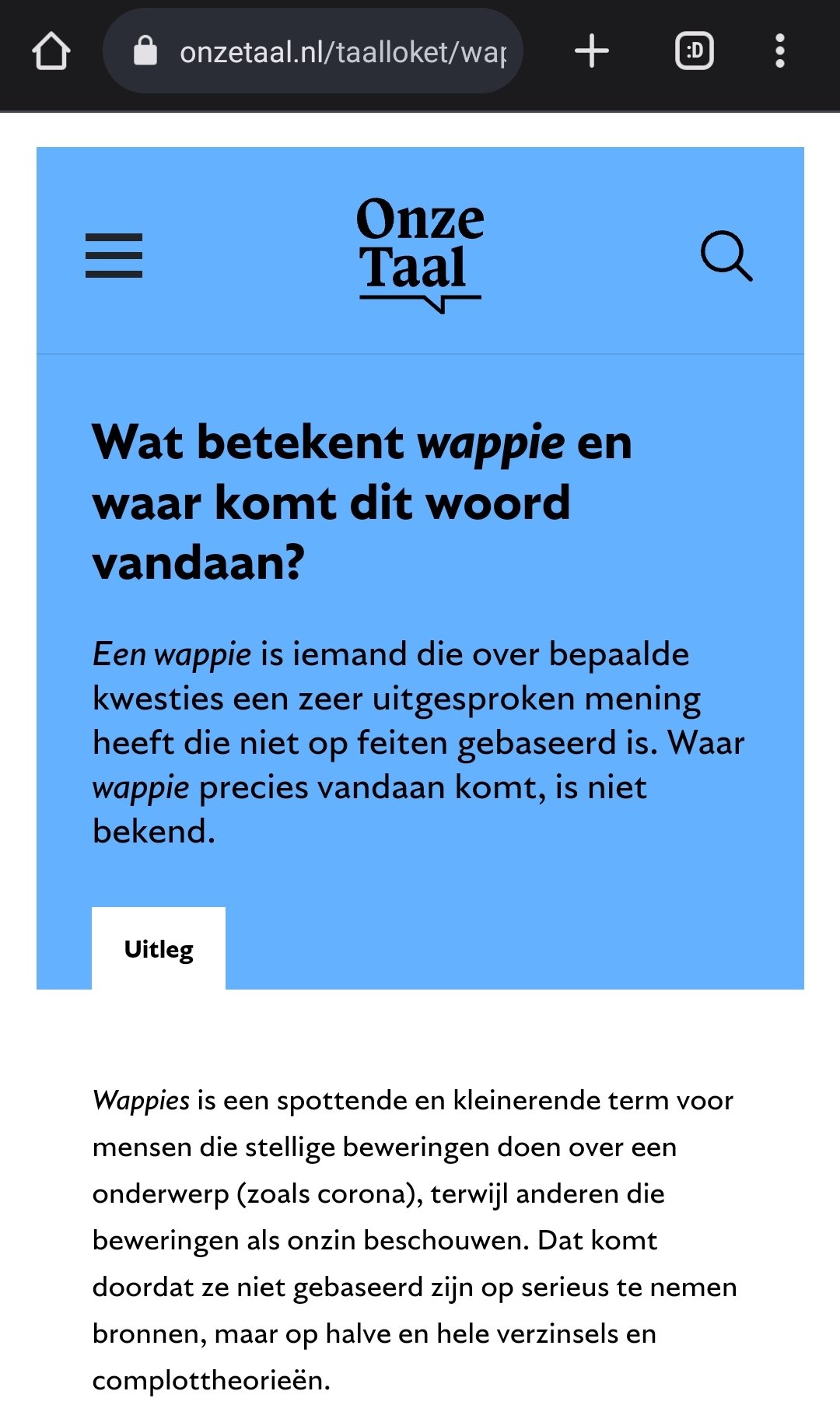 onzetaal.nl/taalloket/wap

:D

Onze Taal

Wat betekent wappie en waar komt dit woord vandaan?

Een wappie is iemand die over bepaalde kwesties een zeer uitgesproken mening heeft die niet op feiten gebaseerd is. Waar wappie precies vandaan komt, is niet bekend.

Uitleg

Wappies is een spottende en kleinerende term voor mensen die stellige beweringen doen over een onderwerp (zoals corona), terwijl anderen die beweringen als onzin beschouwen. Dat komt doordat ze niet gebaseerd zijn op serieus te nemen bronnen, maar op halve en hele verzinsels en complottheorieën.